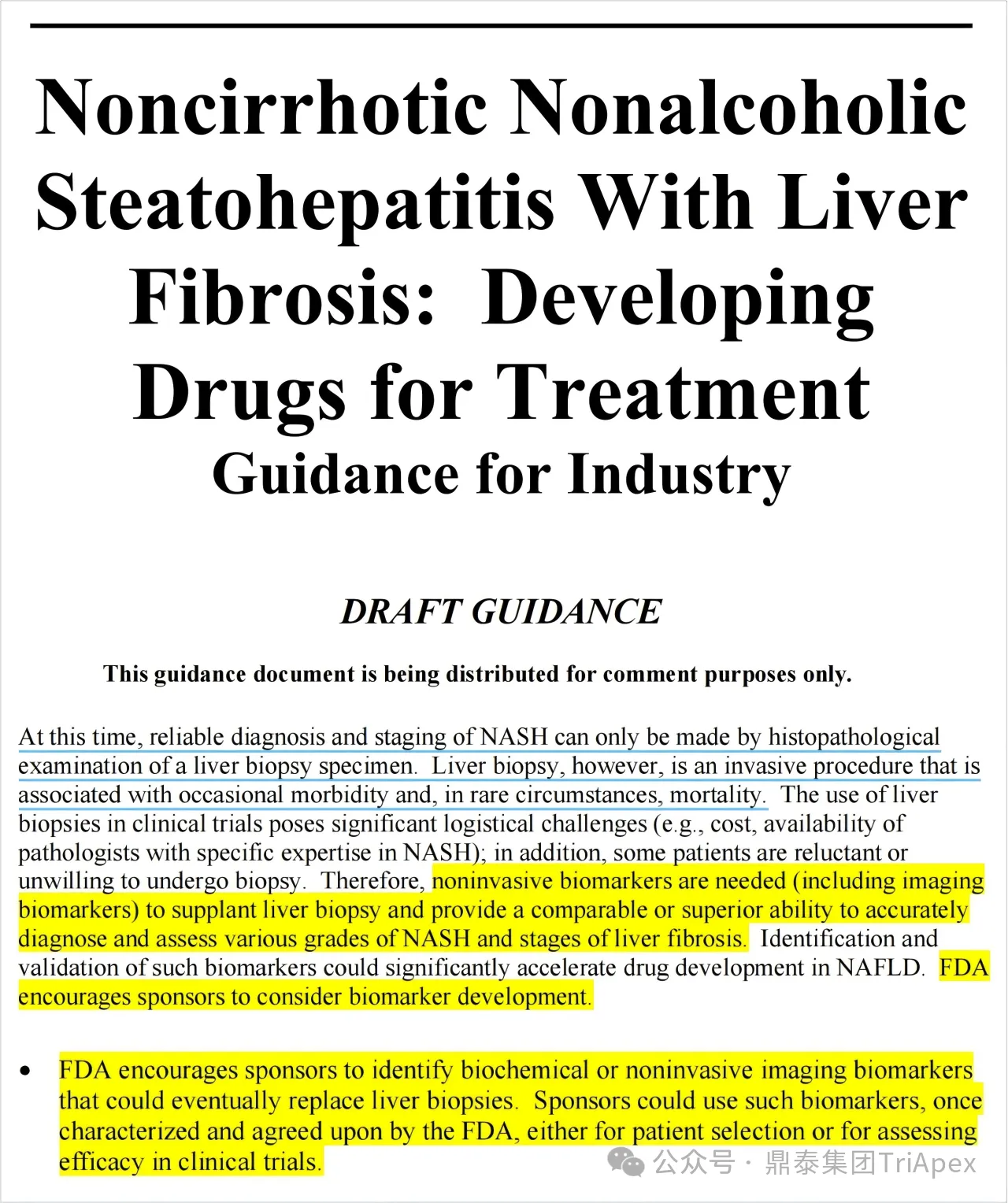 Noncirrhotic Nonalcoholic Steatohepatitis With Liver Fibrosis: Developing Drugs for Treatment
Guidance for Industry

DRAFT GUIDANCE

This guidance document is being distributed for comment purposes only.

At this time, reliable diagnosis and staging of NASH can only be made by histopathological examination of a liver biopsy specimen. Liver biopsy, however, is an invasive procedure that is associated with occasional morbidity and, in rare circumstances, mortality. The use of liver biopsies in clinical trials poses significant logistical challenges (e.g., cost, availability of pathologists with specific expertise in NASH); in addition, some patients are reluctant or unwilling to undergo biopsy. Therefore, noninvasive biomarkers are needed (including imaging biomarkers) to supplant liver biopsy and provide a comparable or superior ability to accurately diagnose and assess various grades of NASH and stages of liver fibrosis. Identification and validation of such biomarkers could significantly accelerate drug development in NAFLD. FDA encourages sponsors to consider biomarker development.

• FDA encourages sponsors to identify biochemical or noninvasive imaging biomarkers that could eventually replace liver biopsies. Sponsors could use such biomarkers, once characterized and agreed upon by the FDA, either for patient selection or for assessing efficacy in clinical trials.

公众号 · 鼎泰集团TriApex